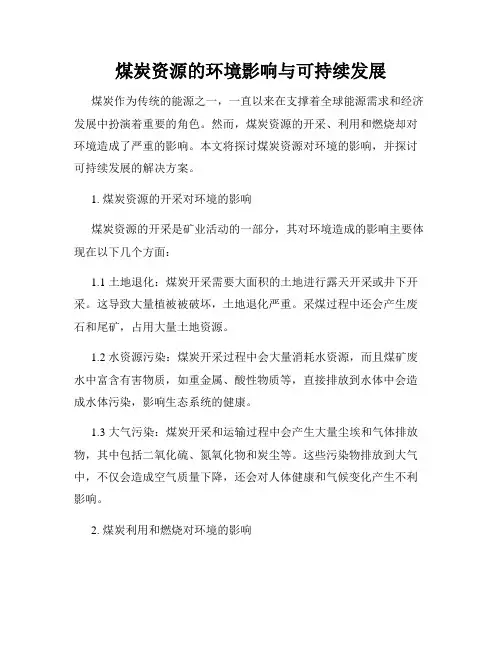 煤炭资源的环境影响与可持续发展

煤炭作为传统的能源之一，一直以来在支撑着全球能源需求和经济发展中扮演着重要的角色。然而，煤炭资源的开采、利用和燃烧却对环境造成了严重的影响。本文将探讨煤炭资源对环境的影响，并探讨可持续发展的解决方案。

1. 煤炭资源的开采对环境的影响

煤炭资源的开采是矿业活动的一部分，其对环境造成的影响主要体现在以下几个方面：

1.1 土地退化：煤炭开采需要大面积的土地进行露天开采或井下开采。这导致大量植被被破坏，土地退化严重。采煤过程中还会产生废石和尾矿，占用大量土地资源。

1.2 水资源污染：煤炭开采过程中会大量消耗水资源，而且煤矿废水中富含有害物质，如重金属、酸性物质等，直接排放到水体中会造成水体污染，影响生态系统的健康。

1.3 大气污染：煤炭开采和运输过程中会产生大量尘埃和气体排放物，其中包括二氧化硫、氮氧化物和炭尘等。这些污染物排放到大气中，不仅会造成空气质量下降，还会对人体健康和气候变化产生不利影响。

2. 煤炭利用和燃烧对环境的影响